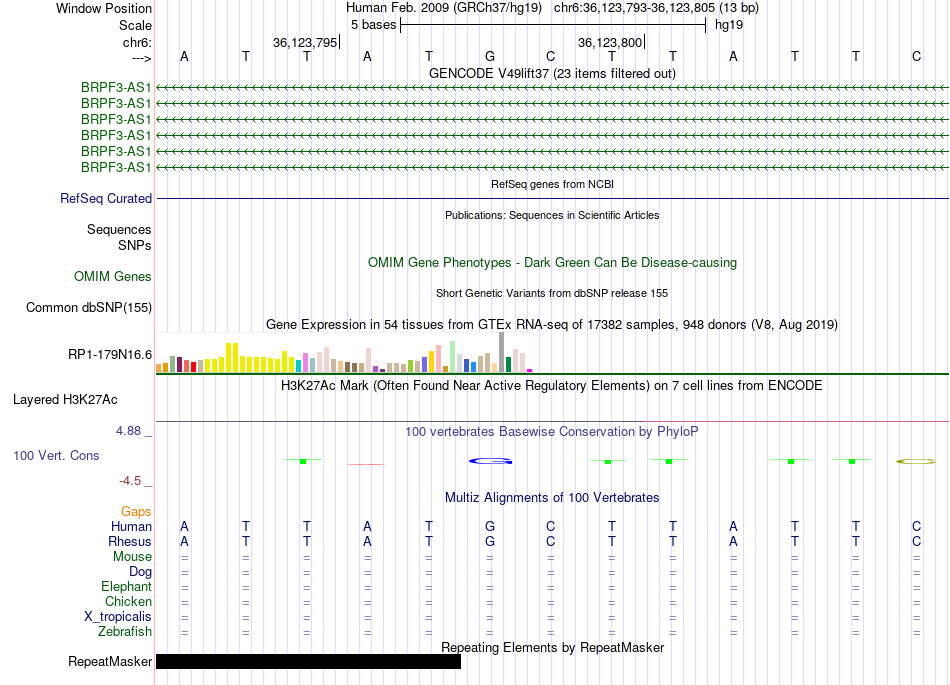 Window Position Human Feb. 2009 (GRCh37/hg19) chr6:36,123,793-36,123,805 (13 bp)
Scale 5 bases hg19
chr6: 36,123,795 36,123,800
---> A T T A T G C T T A T T C
GENCODE V49lift37 (23 items filtered out)
BRPF3-AS1
BRPF3-AS1
BRPF3-AS1
BRPF3-AS1
BRPF3-AS1
BRPF3-AS1
RefSeq genes from NCBI
RefSeq Curated
Publications: Sequences in Scientific Articles
Sequences
SNPs
OMIM Gene Phenotypes - Dark Green Can Be Disease-causing
OMIM Genes
Short Genetic Variants from dbSNP release 155
Common dbSNP(155)
Gene Expression in 54 tissues from GTEx RNA-seq of 17382 samples, 948 donors (V8, Aug 2019)
RP1-179N16.6
H3K27Ac Mark (Often Found Near Active Regulatory Elements) on 7 cell lines from ENCODE
Layered H3K27Ac
4.88 _
100 vertebrates Basewise Conservation by PhyloP
100 Vert. Cons
-4.5 _
Multiz Alignments of 100 Vertebrates
Gaps
Human A T T A T G C T T A T T C
Rhesus A T T A T G C T T A T T C
Mouse = = = = = = = = = = = = =
Dog = = = = = = = = = = = = =
Elephant = = = = = = = = = = = = =
Chicken = = = = = = = = = = = = =
X_tropicalis = = = = = = = = = = = = =
Zebrafish = = = = = = = = = = = = =
Repeating Elements by RepeatMasker
RepeatMasker